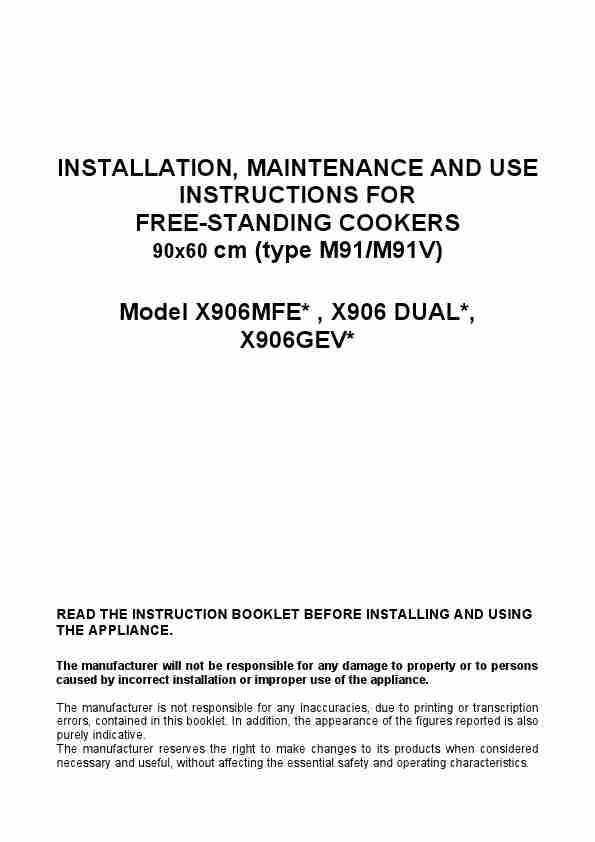 INSTALLATION, MAINTENANCE AND USE INSTRUCTIONS FOR FREE-STANDING COOKERS 90x60 cm (type M91/M91V)

Model X906MFE* , X906 DUAL*, X906GEV*

READ THE INSTRUCTION BOOKLET BEFORE INSTALLING AND USING THE APPLIANCE.

The manufacturer will not be responsible for any damage to property or to persons caused by incorrect installation or improper use of the appliance.

The manufacturer is not responsible for any inaccuracies, due to printing or transcription errors, contained in this booklet. In addition, the appearance of the figures reported is also purely indicative.
The manufacturer reserves the right to make changes to its products when considered necessary and useful, without affecting the essential safety and operating characteristics.